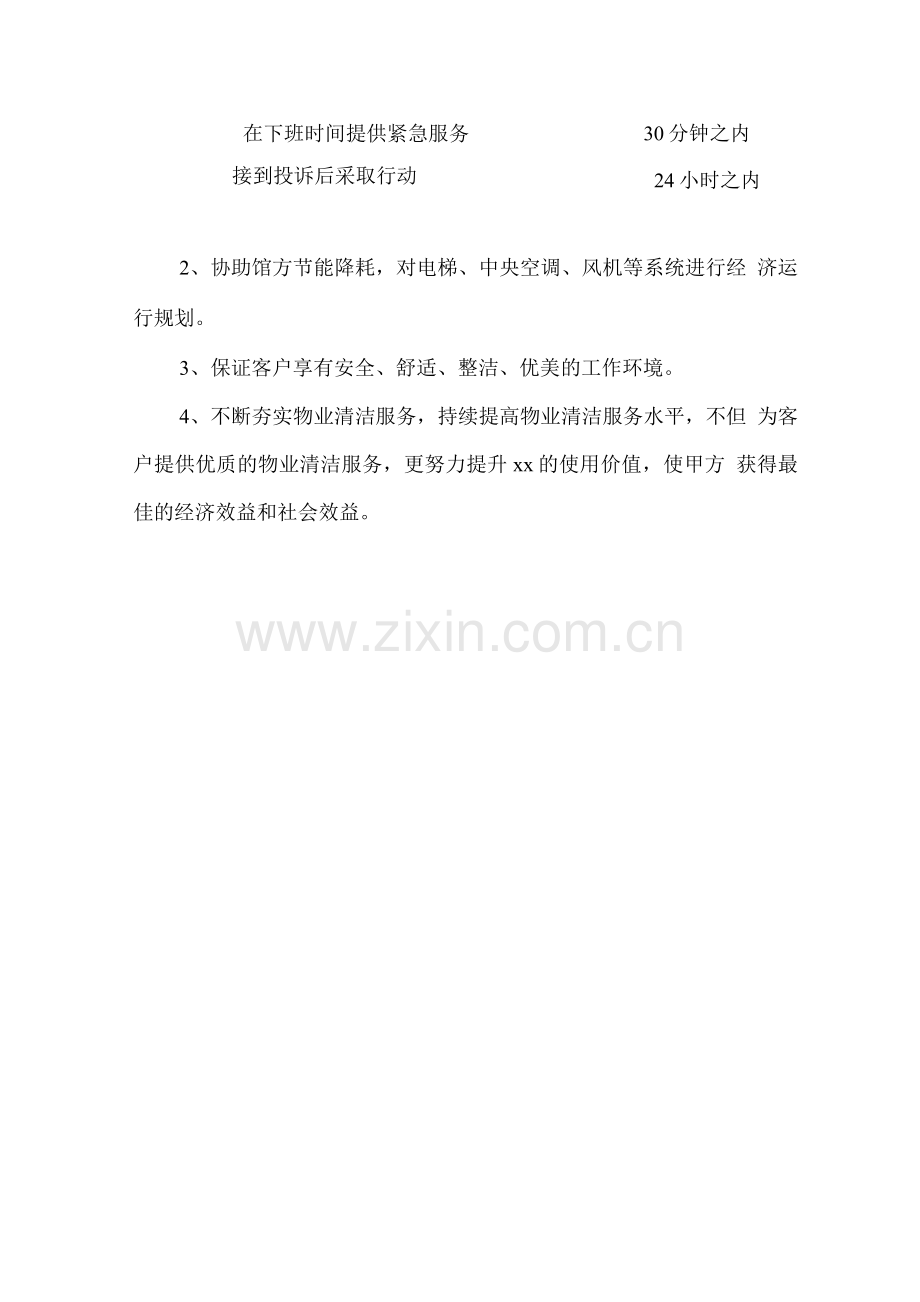 在下班时间提供紧急服务 30分钟之内
接到投诉后采取行动 24小时之内

2、协助馆方节能降耗，对电梯、中央空调、风机等系统进行经济运行规划。

3、保证客户享有安全、舒适、整洁、优美的工作环境。

4、不断夯实物业清洁服务，持续提高物业清洁服务水平，不但为客户提供优质的物业清洁服务，更努力提升xx的使用价值，使甲方获得最佳的经济效益和社会效益。

www.zixin.com.cn